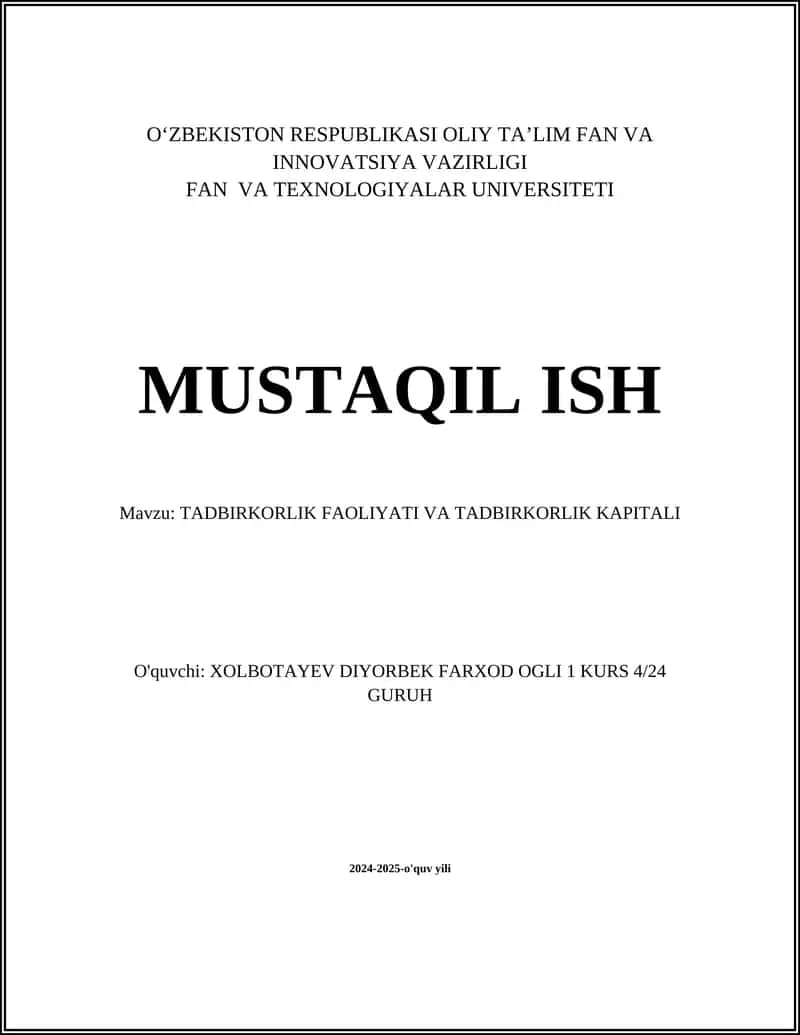 O‘ZBEKISTON RESPUBLIKASI OLIY TA’LIM FAN VA INNOVATSIYA VAZIRLIGI
FAN VA TEXNOLOGIYALAR UNIVERSITETI

MUSTAQIL ISH

Mavzu: TADBIRKORLIK FAOLIYATI VA TADBIRKORLIK KAPITALI

O'quvchi: XOLBOTAYEV DIYORBEK FARXOD OGLI 1 KURS 4/24 GURUH

2024-2025-o'quv yili